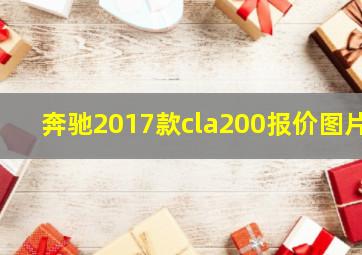 奔驰2017款cla200报价图片